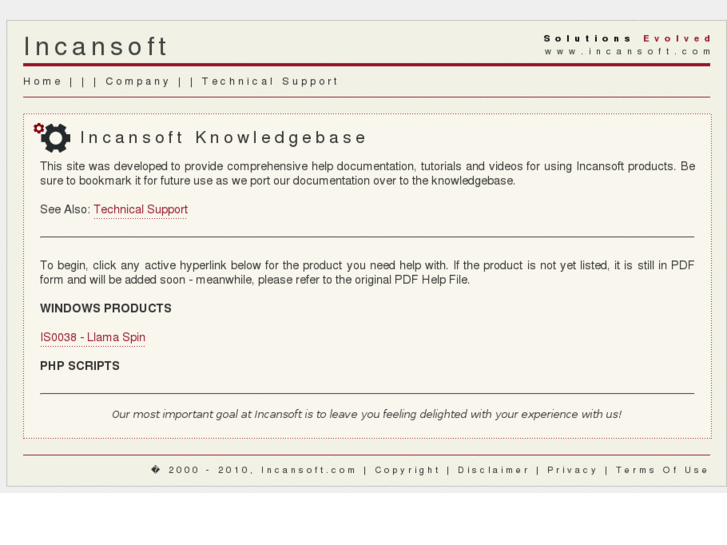 Incansoft

Solutions Evolved
www.incansoft.com

Home | | | Company | | Technical Support

Incansoft Knowledgebase

This site was developed to provide comprehensive help documentation, tutorials and videos for using Incansoft products. Be sure to bookmark it for future use as we port our documentation over to the knowledgebase.

See Also: Technical Support

To begin, click any active hyperlink below for the product you need help with. If the product is not yet listed, it is still in PDF form and will be added soon - meanwhile, please refer to the original PDF Help File.

WINDOWS PRODUCTS

IS0038 - Llama Spin

PHP SCRIPTS

Our most important goal at Incansoft is to leave you feeling delighted with your experience with us!

� 2000 - 2010, Incansoft.com | Copyright | Disclaimer | Privacy | Terms Of Use